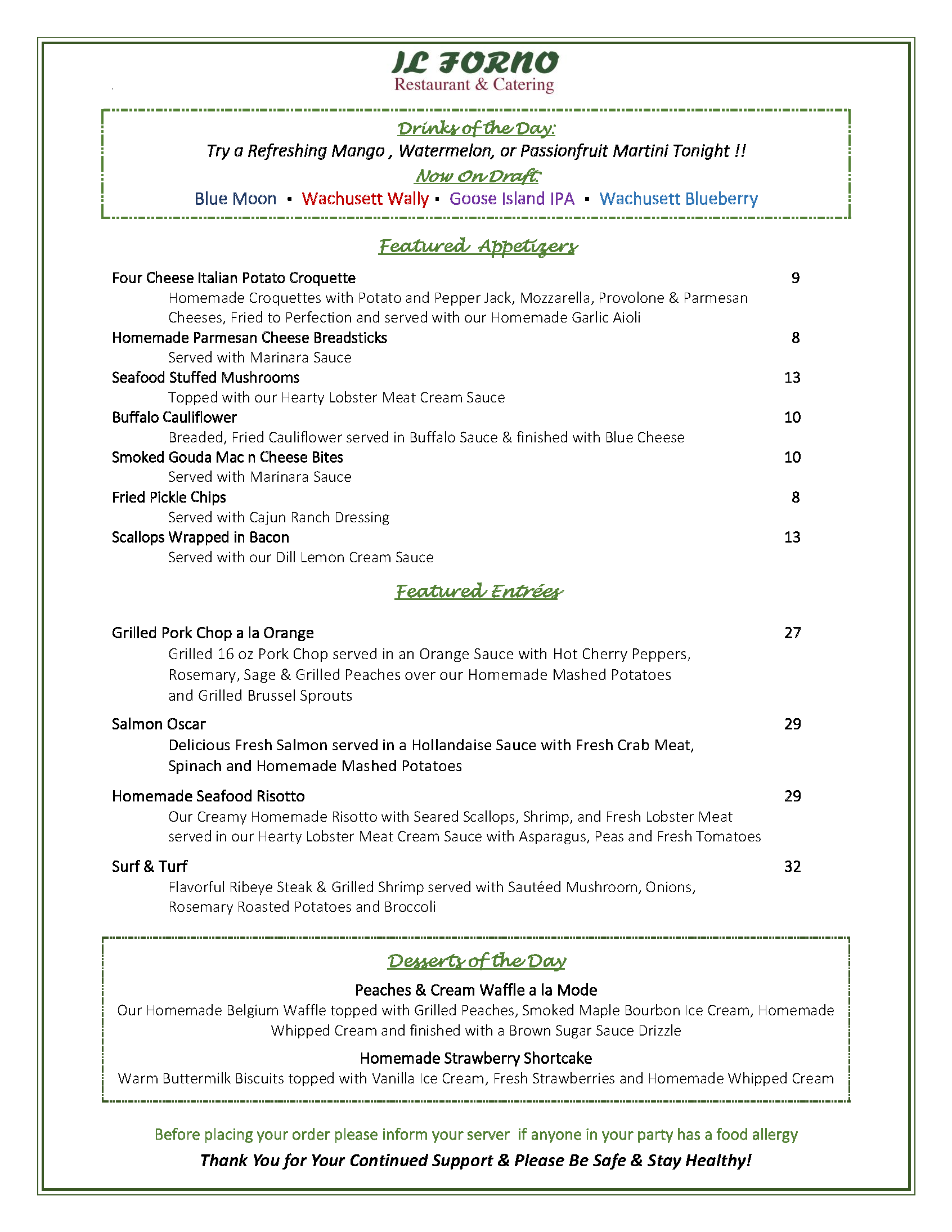 IL FORNO
Restaurant & Catering

Drinks of the Day:
Try a Refreshing Mango , Watermelon, or Passionfruit Martini Tonight !!
Now On Draft:
Blue Moon ▪ Wachusett Wally ▪ Goose Island IPA ▪ Wachusett Blueberry

Featured Appetizers

Four Cheese Italian Potato Croquette 9
Homemade Croquettes with Potato and Pepper Jack, Mozzarella, Provolone & Parmesan Cheeses, Fried to Perfection and served with our Homemade Garlic Aioli
Homemade Parmesan Cheese Breadsticks 8
Served with Marinara Sauce
Seafood Stuffed Mushrooms 13
Topped with our Hearty Lobster Meat Cream Sauce
Buffalo Cauliflower 10
Breaded, Fried Cauliflower served in Buffalo Sauce & finished with Blue Cheese
Smoked Gouda Mac n Cheese Bites 10
Served with Marinara Sauce
Fried Pickle Chips 8
Served with Cajun Ranch Dressing
Scallops Wrapped in Bacon 13
Served with our Dill Lemon Cream Sauce

Featured Entrées

Grilled Pork Chop a la Orange 27
Grilled 16 oz Pork Chop served in an Orange Sauce with Hot Cherry Peppers, Rosemary, Sage & Grilled Peaches over our Homemade Mashed Potatoes and Grilled Brussel Sprouts

Salmon Oscar 29
Delicious Fresh Salmon served in a Hollandaise Sauce with Fresh Crab Meat, Spinach and Homemade Mashed Potatoes

Homemade Seafood Risotto 29
Our Creamy Homemade Risotto with Seared Scallops, Shrimp, and Fresh Lobster Meat served in our Hearty Lobster Meat Cream Sauce with Asparagus, Peas and Fresh Tomatoes

Surf & Turf 32
Flavorful Ribeye Steak & Grilled Shrimp served with Sautéed Mushroom, Onions, Rosemary Roasted Potatoes and Broccoli

Desserts of the Day
Peaches & Cream Waffle a la Mode
Our Homemade Belgium Waffle topped with Grilled Peaches, Smoked Maple Bourbon Ice Cream, Homemade Whipped Cream and finished with a Brown Sugar Sauce Drizzle
Homemade Strawberry Shortcake
Warm Buttermilk Biscuits topped with Vanilla Ice Cream, Fresh Strawberries and Homemade Whipped Cream

Before placing your order please inform your server if anyone in your party has a food allergy
Thank You for Your Continued Support & Please Be Safe & Stay Healthy!